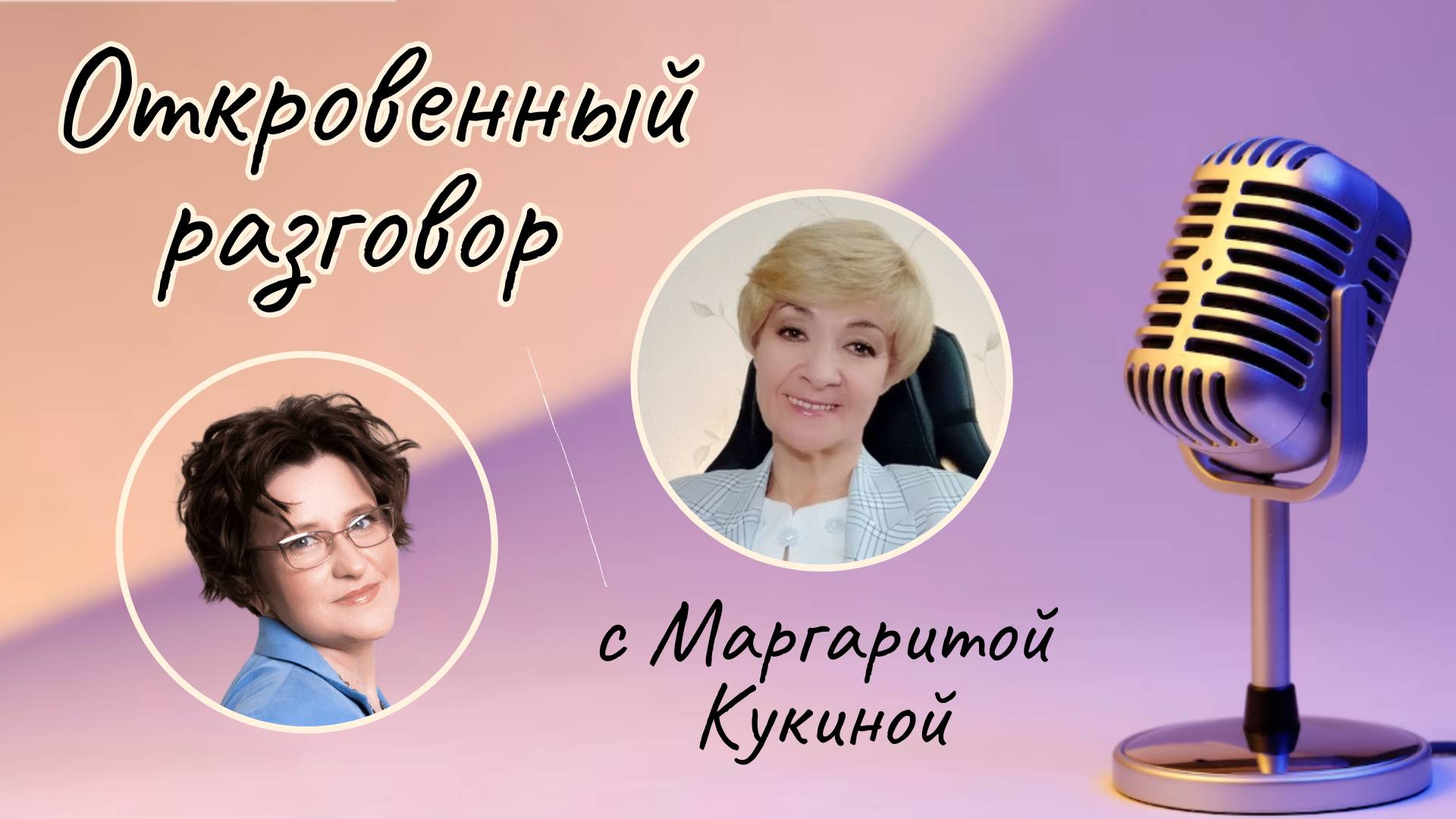 Откровенный разговор

с Маргаритой Кукиной